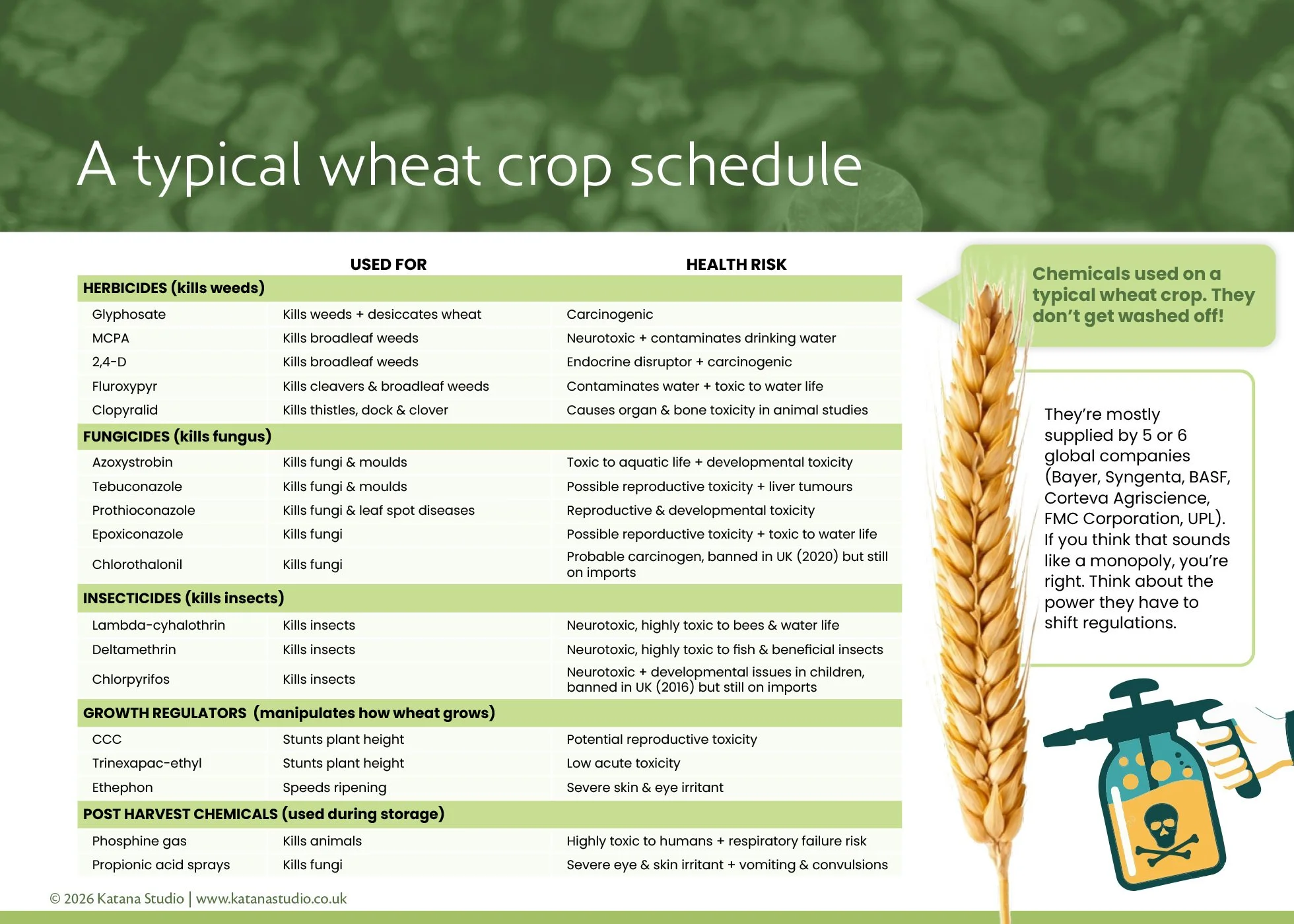 A typical wheat crop schedule

| | USED FOR | HEALTH RISK |
|---|---|---|
| **HERBICIDES (kills weeds)** | | |
| Glyphosate | Kills weeds + desiccates wheat | Carcinogenic |
| MCPA | Kills broadleaf weeds | Neurotoxic + contaminates drinking water |
| 2,4-D | Kills broadleaf weeds | Endocrine disruptor + carcinogenic |
| Fluroxypyr | Kills cleavers & broadleaf weeds | Contaminates water + toxic to water life |
| Clopyralid | Kills thistles, dock & clover | Causes organ & bone toxicity in animal studies |
| **FUNGICIDES (kills fungus)** | | |
| Azoxystrobin | Kills fungi & moulds | Toxic to aquatic life + developmental toxicity |
| Tebuconazole | Kills fungi & moulds | Possible reproductive toxicity + liver tumours |
| Prothioconazole | Kills fungi & leaf spot diseases | Reproductive & developmental toxicity |
| Epoxiconazole | Kills fungi | Possible reporductive toxicity + toxic to water life |
| Chlorothalonil | Kills fungi | Probable carcinogen, banned in UK (2020) but still on imports |
| **INSECTICIDES (kills insects)** | | |
| Lambda-cyhalothrin | Kills insects | Neurotoxic, highly toxic to bees & water life |
| Deltamethrin | Kills insects | Neurotoxic, highly toxic to fish & beneficial insects |
| Chlorpyrifos | Kills insects | Neurotoxic + developmental issues in children, banned in UK (2016) but still on imports |
| **GROWTH REGULATORS (manipulates how wheat grows)** | | |
| CCC | Stunts plant height | Potential reproductive toxicity |
| Trinexapac-ethyl | Stunts plant height | Low acute toxicity |
| Ethephon | Speeds ripening | Severe skin & eye irritant |
| **POST HARVEST CHEMICALS (used during storage)** | | |
| Phosphine gas | Kills animals | Highly toxic to humans + respiratory failure risk |
| Propionic acid sprays | Kills fungi | Severe eye & skin irritant + vomiting & convulsions |

Chemicals used on a typical wheat crop. They don't get washed off!

They're mostly supplied by 5 or 6 global companies (Bayer, Syngenta, BASF, Corteva Agriscience, FMC Corporation, UPL). If you think that sounds like a monopoly, you're right. Think about the power they have to shift regulations.

© 2026 Katana Studio | www.katanastudio.co.uk